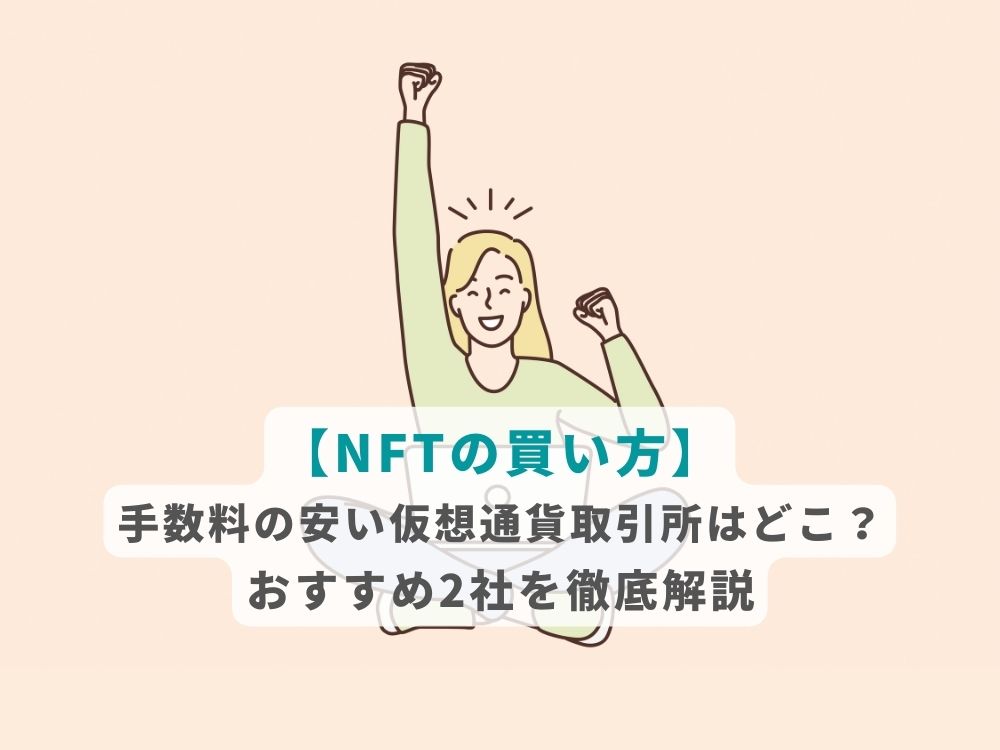 【NFTの買い方】
手数料の安い仮想通貨取引所はどこ？
おすすめ2社を徹底解説